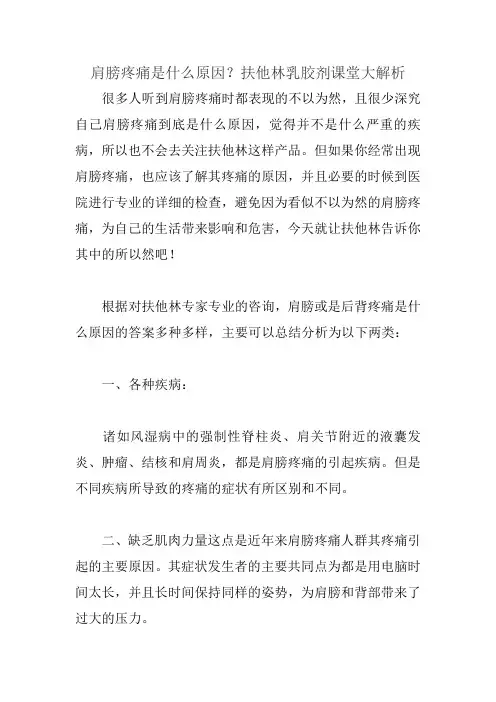 肩膀疼痛是什么原因？扶他林乳胶剂课堂大解析

很多人听到肩膀疼痛时都表现的不以为然，且很少深究自己肩膀疼痛到底是什么原因，觉得并不是什么严重的疾病，所以也不会去关注扶他林这样产品。但如果你经常出现肩膀疼痛，也应该了解其疼痛的原因，并且必要的时候到医院进行专业的详细的检查，避免因为看似不以为然的肩膀疼痛，为自己的生活带来影响和危害，今天就让扶他林告诉你其中的所以然吧！

根据对扶他林专家专业的咨询，肩膀或是后背疼痛是什么原因的答案多种多样，主要可以总结分析为以下两类：

一、各种疾病：

诸如风湿病中的强制性脊柱炎、肩关节附近的液囊发炎、肿瘤、结核和肩周炎，都是肩膀疼痛的引起疾病。但是不同疾病所导致的疼痛的症状有所区别和不同。

二、缺乏肌肉力量这点是近年来肩膀疼痛人群其疼痛引起的主要原因。其症状发生者的主要共同点为都是用电脑时间太长，并且长时间保持同样的姿势，为肩膀和背部带来了过大的压力。